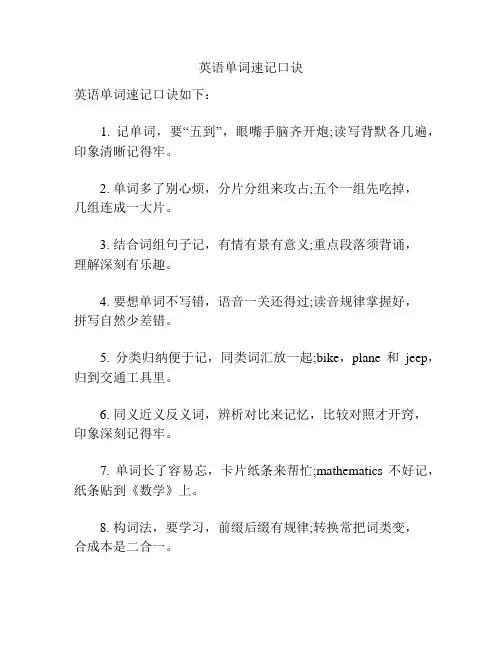 英语单词速记口诀

英语单词速记口诀如下：

1. 记单词，要“五到”，眼嘴手脑齐开炮;读写背默各几遍，印象清晰记得牢。

2. 单词多了别心烦，分片分组来攻占;五个一组先吃掉，几组连成一大片。

3. 结合词组句子记，有情有景有意义;重点段落须背诵，理解深刻有乐趣。

4. 要想单词不写错，语音一关还得过;读音规律掌握好，拼写自然少差错。

5. 分类归纳便于记，同类词汇放一起;bike，plane 和 jeep，归到交通工具里。

6. 同义近义反义词，辨析对比来记忆，比较对照才开窍，印象深刻记得牢。

7. 单词长了容易忘，卡片纸条来帮忙;mathematics 不好记，纸条贴到《数学》上。

8. 构词法，要学习，前缀后缀有规律;转换常把词类变，合成本是二合一。